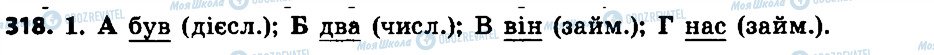 318. 1. А був (дієсл.); Б два (числ.); В він (займ.); Г нас (займ.).